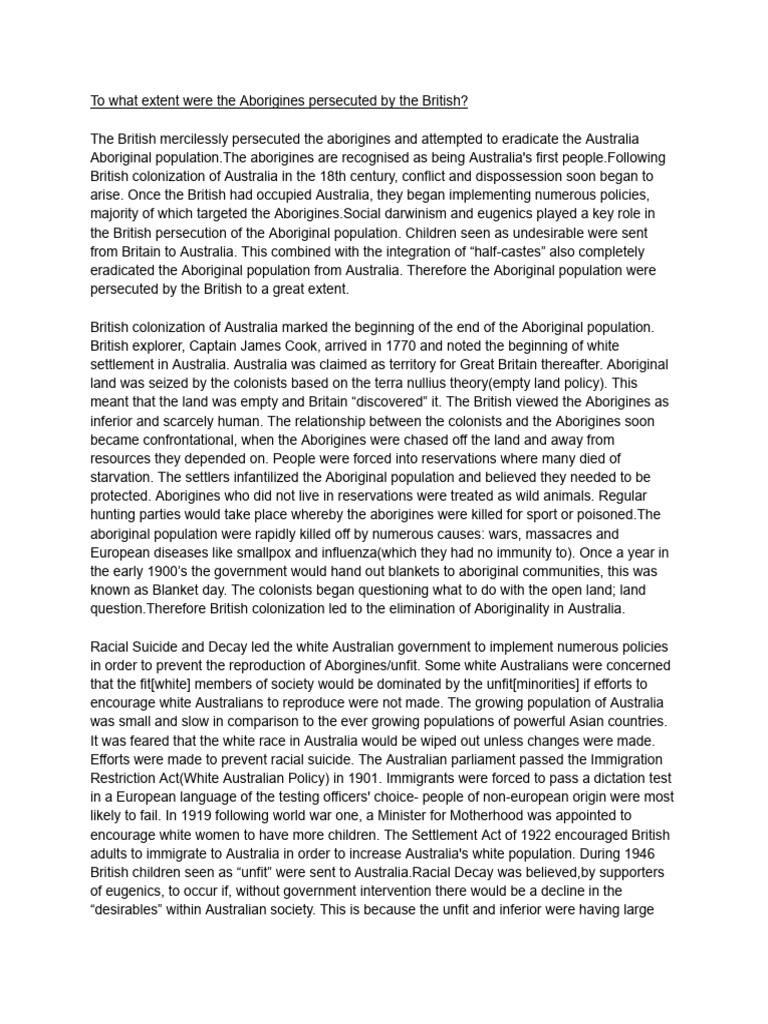 To what extent were the Aborigines persecuted by the British?

The British mercilessly persecuted the aborigines and attempted to eradicate the Australia Aboriginal population.The aborigines are recognised as being Australia's first people.Following British colonization of Australia in the 18th century, conflict and dispossession soon began to arise. Once the British had occupied Australia, they began implementing numerous policies, majority of which targeted the Aborigines.Social darwinism and eugenics played a key role in the British persecution of the Aboriginal population. Children seen as undesirable were sent from Britain to Australia. This combined with the integration of “half-castes” also completely eradicated the Aboriginal population from Australia. Therefore the Aboriginal population were persecuted by the British to a great extent.

British colonization of Australia marked the beginning of the end of the Aboriginal population. British explorer, Captain James Cook, arrived in 1770 and noted the beginning of white settlement in Australia. Australia was claimed as territory for Great Britain thereafter. Aboriginal land was seized by the colonists based on the terra nullius theory(empty land policy). This meant that the land was empty and Britain “discovered” it. The British viewed the Aborigines as inferior and scarcely human. The relationship between the colonists and the Aborigines soon became confrontational, when the Aborigines were chased off the land and away from resources they depended on. People were forced into reservations where many died of starvation. The settlers infantilized the Aboriginal population and believed they needed to be protected. Aborigines who did not live in reservations were treated as wild animals. Regular hunting parties would take place whereby the aborigines were killed for sport or poisoned.The aboriginal population were rapidly killed off by numerous causes: wars, massacres and European diseases like smallpox and influenza(which they had no immunity to). Once a year in the early 1900’s the government would hand out blankets to aboriginal communities, this was known as Blanket day. The colonists began questioning what to do with the open land; land question.Therefore British colonization led to the elimination of Aboriginality in Australia.

Racial Suicide and Decay led the white Australian government to implement numerous policies in order to prevent the reproduction of Aborgines/unfit. Some white Australians were concerned that the fit[white] members of society would be dominated by the unfit[minorities] if efforts to encourage white Australians to reproduce were not made. The growing population of Australia was small and slow in comparison to the ever growing populations of powerful Asian countries. It was feared that the white race in Australia would be wiped out unless changes were made. Efforts were made to prevent racial suicide. The Australian parliament passed the Immigration Restriction Act(White Australian Policy) in 1901. Immigrants were forced to pass a dictation test in a European language of the testing officers' choice- people of non-european origin were most likely to fail. In 1919 following world war one, a Minister for Motherhood was appointed to encourage white women to have more children. The Settlement Act of 1922 encouraged British adults to immigrate to Australia in order to increase Australia's white population. During 1946 British children seen as “unfit” were sent to Australia.Racial Decay was believed,by supporters of eugenics, to occur if, without government intervention there would be a decline in the “desirables” within Australian society. This is because the unfit and inferior were having large